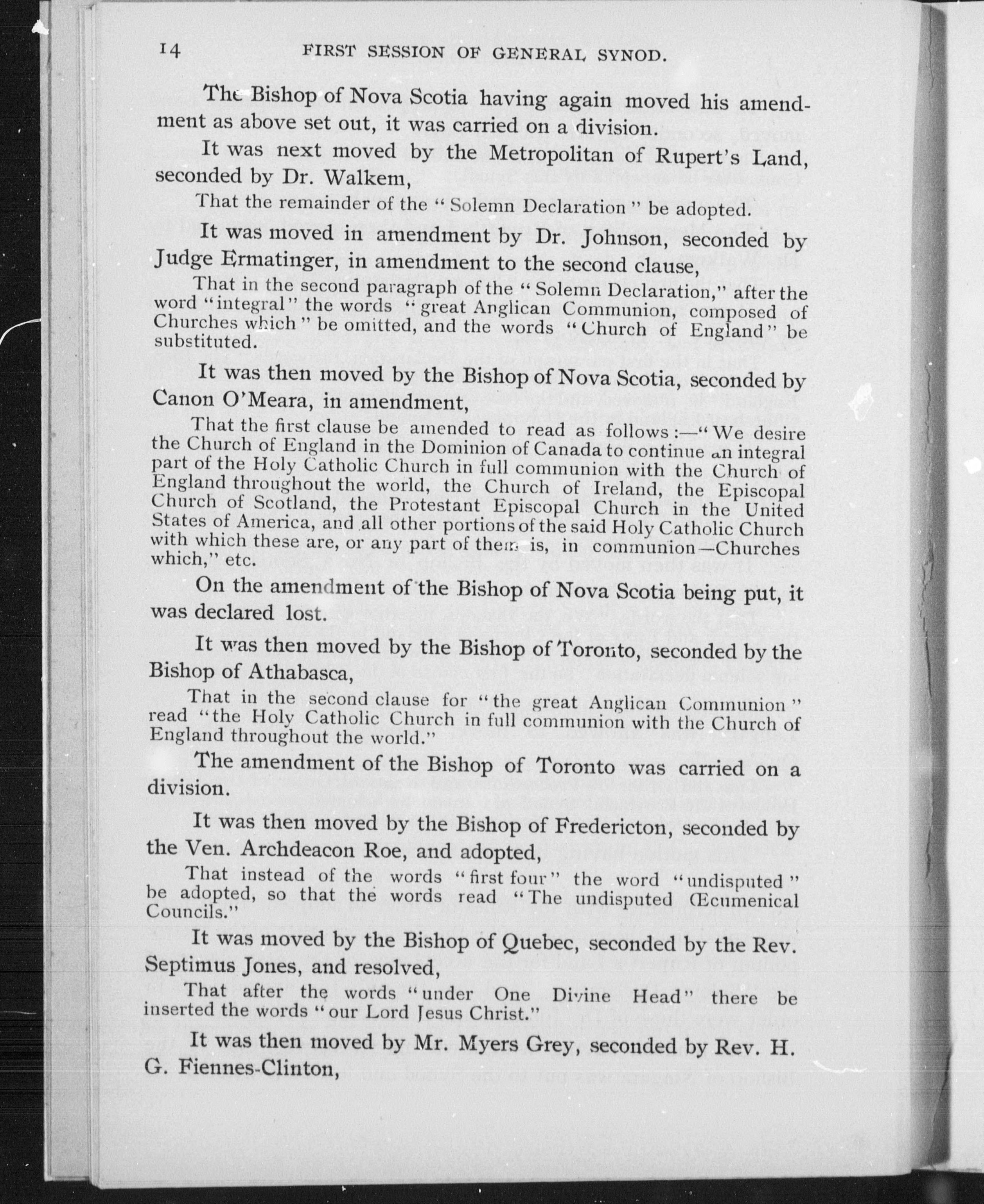 14 FIRST SESSION OF GENERAL SYNOD.

The Bishop of Nova Scotia having again moved his amendment as above set out, it was carried on a division.

It was next moved by the Metropolitan of Rupert's Land, seconded by Dr. Walkem,

That the remainder of the "Solemn Declaration" be adopted.

It was moved in amendment by Dr. Johnson, seconded by Judge Ermatinger, in amendment to the second clause,

That in the second paragraph of the "Solemn Declaration," after the word "integral" the words "great Anglican Communion, composed of Churches which" be omitted, and the words "Church of England" be substituted.

It was then moved by the Bishop of Nova Scotia, seconded by Canon O'Meara, in amendment,

That the first clause be amended to read as follows:—"We desire the Church of England in the Dominion of Canada to continue an integral part of the Holy Catholic Church in full communion with the Church of England throughout the world, the Church of Ireland, the Episcopal Church of Scotland, the Protestant Episcopal Church in the United States of America, and all other portions of the said Holy Catholic Church with which these are, or any part of them is, in communion—Churches which," etc.

On the amendment of the Bishop of Nova Scotia being put, it was declared lost.

It was then moved by the Bishop of Toronto, seconded by the Bishop of Athabasca,

That in the second clause for "the great Anglican Communion" read "the Holy Catholic Church in full communion with the Church of England throughout the world."

The amendment of the Bishop of Toronto was carried on a division.

It was then moved by the Bishop of Fredericton, seconded by the Ven. Archdeacon Roe, and adopted,

That instead of the words "first four" the word "undisputed" be adopted, so that the words read "The undisputed Œcumenical Councils."

It was moved by the Bishop of Quebec, seconded by the Rev. Septimus Jones, and resolved,

That after the words "under One Divine Head" there be inserted the words "our Lord Jesus Christ."

It was then moved by Mr. Myers Grey, seconded by Rev. H. G. Fiennes-Clinton,